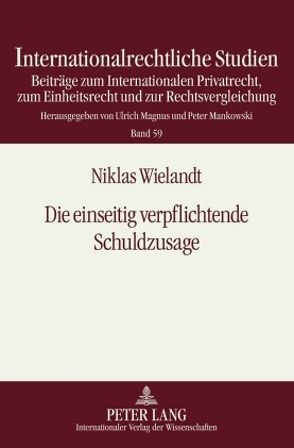 Internationalrechtliche Studien
Beiträge zum Internationalen Privatrecht, zum Einheitsrecht und zur Rechtsvergleichung
Herausgegeben von Ulrich Magnus und Peter Mankowski
Band 59

Niklas Wielandt

Die einseitig verpflichtende Schuldzusage

PETER LANG
Internationaler Verlag der Wissenschaften